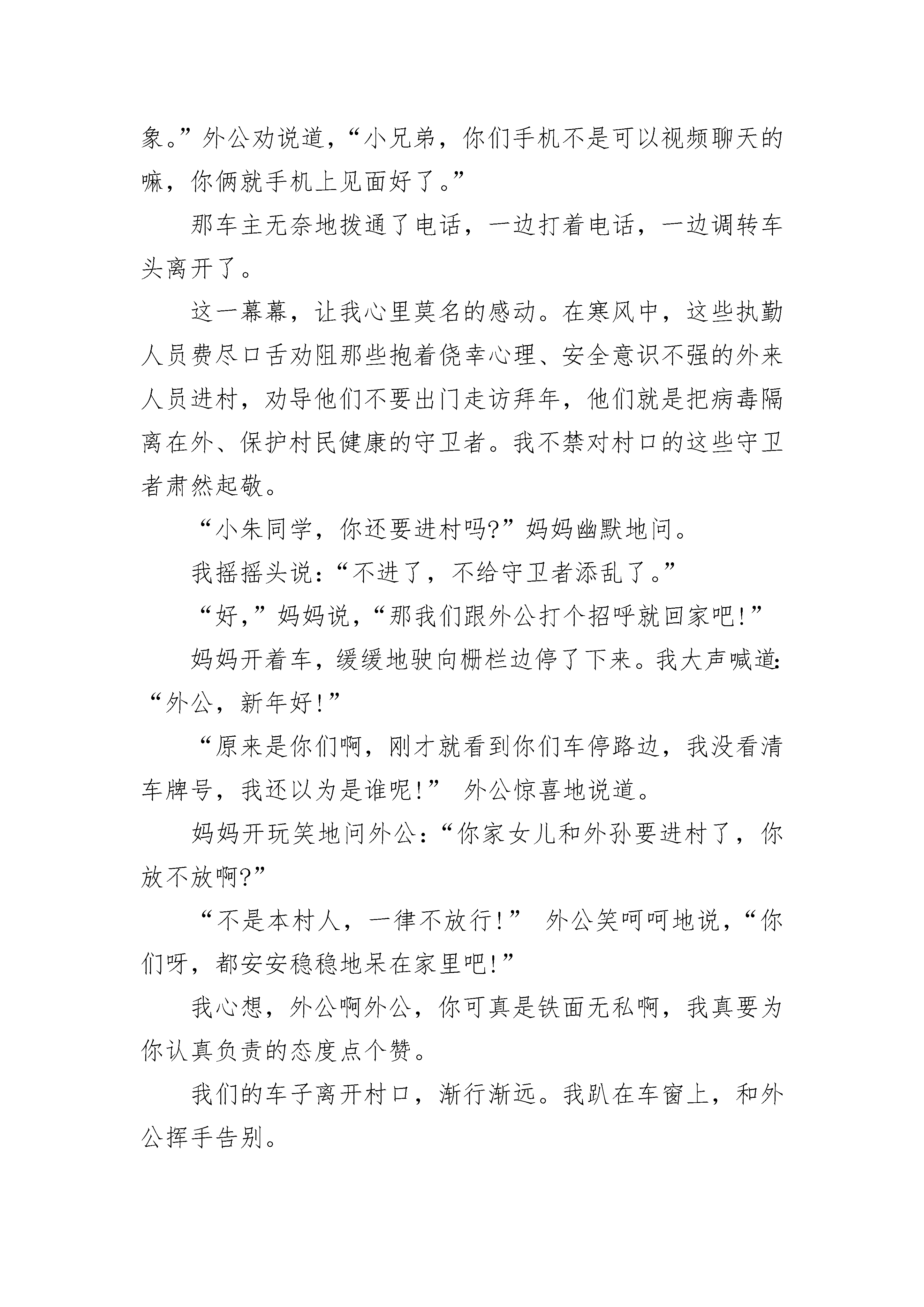 象。”外公劝说道，“小兄弟，你们手机不是可以视频聊天的嘛，你俩就手机上见面好了。”

那车主无奈地拨通了电话，一边打着电话，一边调转车头离开了。

这一幕幕，让我心里莫名的感动。在寒风中，这些执勤人员费尽口舌劝阻那些抱着侥幸心理、安全意识不强的外来人员进村，劝导他们不要出门走访拜年，他们就是把病毒隔离在外、保护村民健康的守卫者。我不禁对村口的这些守卫者肃然起敬。

“小朱同学，你还要进村吗?”妈妈幽默地问。

我摇摇头说：“不进了，不给守卫者添乱了。”

“好,”妈妈说，“那我们跟外公打个招呼就回家吧!”

妈妈开着车，缓缓地驶向栅栏边停了下来。我大声喊道:“外公，新年好!”

“原来是你们啊，刚才就看到你们车停路边，我没看清车牌号，我还以为是谁呢!” 外公惊喜地说道。

妈妈开玩笑地问外公：“你家女儿和外孙要进村了，你放不放啊?”

“不是本村人，一律不放行!” 外公笑呵呵地说，“你们呀，都安安稳稳地呆在家里吧!”

我心想，外公啊外公，你可真是铁面无私啊，我真要为你认真负责的态度点个赞。

我们的车子离开村口，渐行渐远。我趴在车窗上，和外公挥手告别。